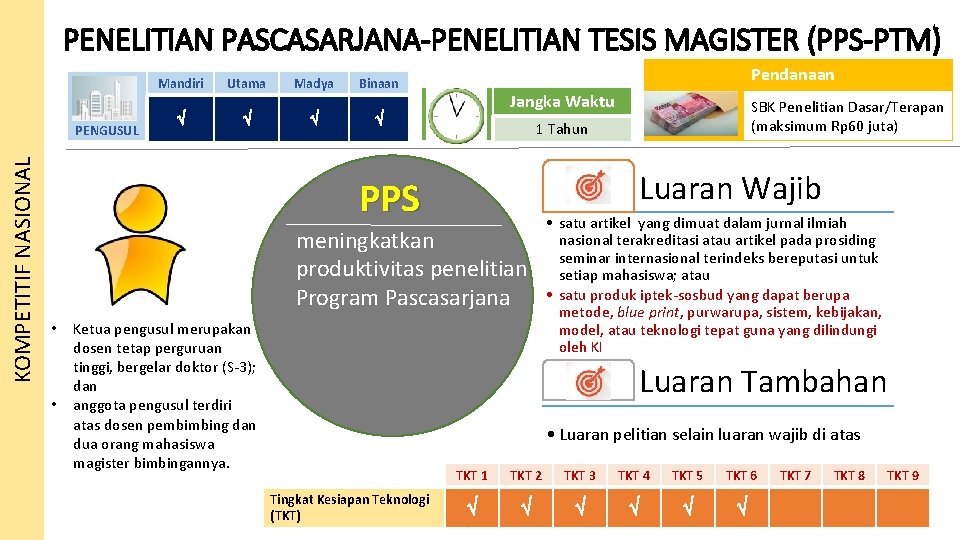 PENELITIAN PASCASARJANA-PENELITIAN TESIS MAGISTER (PPS-PTM)

KOMPETITIF NASIONAL

| PENGUSUL | Mandiri | Utama | Madya | Binaan |
|---|---|---|---|---|
| | √ | √ | √ | √ |

Jangka Waktu
1 Tahun

Pendanaan
SBK Penelitian Dasar/Terapan (maksimum Rp60 juta)

PPS
meningkatkan produktivitas penelitian Program Pascasarjana

• Ketua pengusul merupakan dosen tetap perguruan tinggi, bergelar doktor (S-3); dan
• anggota pengusul terdiri atas dosen pembimbing dan dua orang mahasiswa magister bimbingannya.

Luaran Wajib
• satu artikel yang dimuat dalam jurnal ilmiah nasional terakreditasi atau artikel pada prosiding seminar internasional terindeks bereputasi untuk setiap mahasiswa; atau
• satu produk iptek-sosbud yang dapat berupa metode, blue print, purwarupa, sistem, kebijakan, model, atau teknologi tepat guna yang dilindungi oleh KI

Luaran Tambahan
• Luaran pelitian selain luaran wajib di atas

| | TKT 1 | TKT 2 | TKT 3 | TKT 4 | TKT 5 | TKT 6 | TKT 7 | TKT 8 | TKT 9 |
|---|---|---|---|---|---|---|---|---|---|
| Tingkat Kesiapan Teknologi (TKT) | √ | √ | √ | √ | √ | √ | | | |